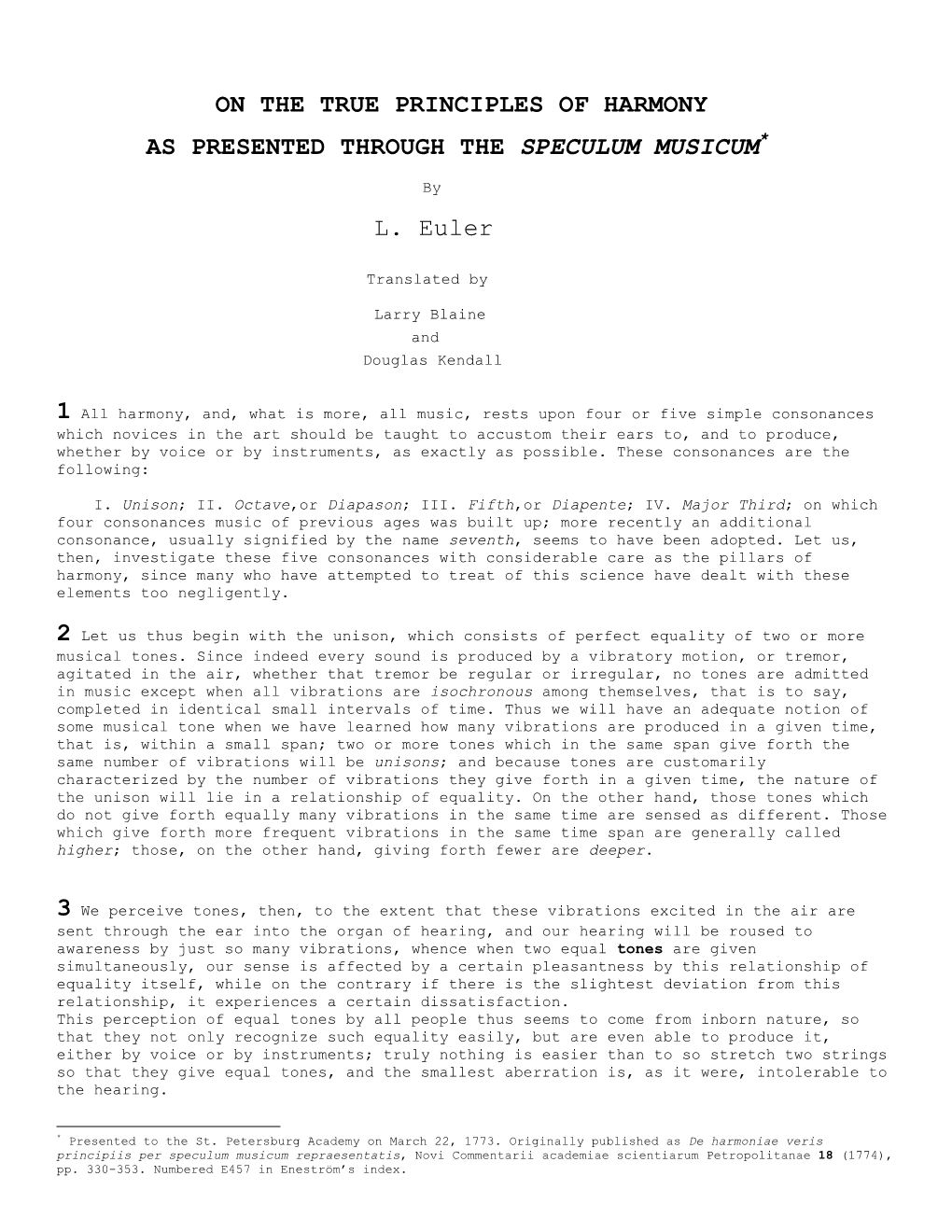 ON THE TRUE PRINCIPLES OF HARMONY

AS PRESENTED THROUGH THE SPECULUM MUSICUM*

By

L. Euler

Translated by

Larry Blaine
and
Douglas Kendall

1 All harmony, and, what is more, all music, rests upon four or five simple consonances which novices in the art should be taught to accustom their ears to, and to produce, whether by voice or by instruments, as exactly as possible. These consonances are the following:

I. Unison; II. Octave,or Diapason; III. Fifth,or Diapente; IV. Major Third; on which four consonances music of previous ages was built up; more recently an additional consonance, usually signified by the name seventh, seems to have been adopted. Let us, then, investigate these five consonances with considerable care as the pillars of harmony, since many who have attempted to treat of this science have dealt with these elements too negligently.

2 Let us thus begin with the unison, which consists of perfect equality of two or more musical tones. Since indeed every sound is produced by a vibratory motion, or tremor, agitated in the air, whether that tremor be regular or irregular, no tones are admitted in music except when all vibrations are isochronous among themselves, that is to say, completed in identical small intervals of time. Thus we will have an adequate notion of some musical tone when we have learned how many vibrations are produced in a given time, that is, within a small span; two or more tones which in the same span give forth the same number of vibrations will be unisons; and because tones are customarily characterized by the number of vibrations they give forth in a given time, the nature of the unison will lie in a relationship of equality. On the other hand, those tones which do not give forth equally many vibrations in the same time are sensed as different. Those which give forth more frequent vibrations in the same time span are generally called higher; those, on the other hand, giving forth fewer are deeper.

3 We perceive tones, then, to the extent that these vibrations excited in the air are sent through the ear into the organ of hearing, and our hearing will be roused to awareness by just so many vibrations, whence when two equal tones are given simultaneously, our sense is affected by a certain pleasantness by this relationship of equality itself, while on the contrary if there is the slightest deviation from this relationship, it experiences a certain dissatisfaction.
This perception of equal tones by all people thus seems to come from inborn nature, so that they not only recognize such equality easily, but are even able to produce it, either by voice or by instruments; truly nothing is easier than to so stretch two strings so that they give equal tones, and the smallest aberration is, as it were, intolerable to the hearing.

* Presented to the St. Petersburg Academy on March 22, 1773. Originally published as De harmoniae veris principiis per speculum musicum repraesentatis, Novi Commentarii academiae scientiarum Petropolitanae 18 (1774), pp. 330-353. Numbered E457 in Eneström's index.